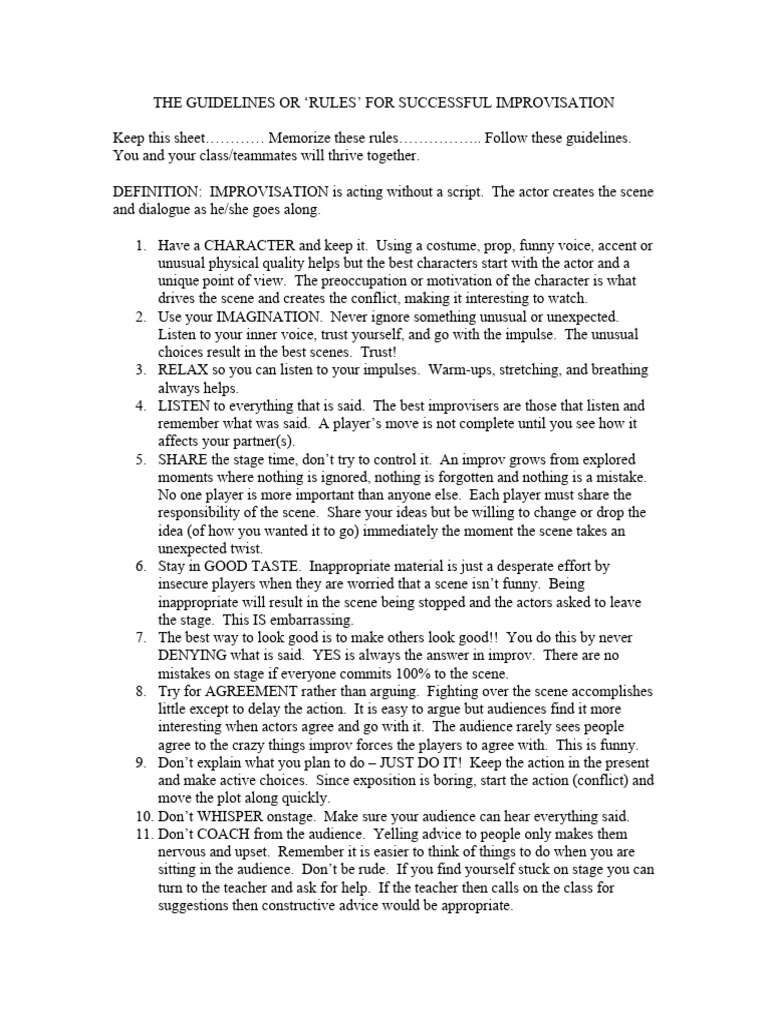 THE GUIDELINES OR 'RULES' FOR SUCCESSFUL IMPROVISATION

Keep this sheet………… Memorize these rules…………….. Follow these guidelines. You and your class/teammates will thrive together.

DEFINITION: IMPROVISATION is acting without a script. The actor creates the scene and dialogue as he/she goes along.

1. Have a CHARACTER and keep it. Using a costume, prop, funny voice, accent or unusual physical quality helps but the best characters start with the actor and a unique point of view. The preoccupation or motivation of the character is what drives the scene and creates the conflict, making it interesting to watch.
2. Use your IMAGINATION. Never ignore something unusual or unexpected. Listen to your inner voice, trust yourself, and go with the impulse. The unusual choices result in the best scenes. Trust!
3. RELAX so you can listen to your impulses. Warm-ups, stretching, and breathing always helps.
4. LISTEN to everything that is said. The best improvisers are those that listen and remember what was said. A player's move is not complete until you see how it affects your partner(s).
5. SHARE the stage time, don't try to control it. An improv grows from explored moments where nothing is ignored, nothing is forgotten and nothing is a mistake. No one player is more important than anyone else. Each player must share the responsibility of the scene. Share your ideas but be willing to change or drop the idea (of how you wanted it to go) immediately the moment the scene takes an unexpected twist.
6. Stay in GOOD TASTE. Inappropriate material is just a desperate effort by insecure players when they are worried that a scene isn't funny. Being inappropriate will result in the scene being stopped and the actors asked to leave the stage. This IS embarrassing.
7. The best way to look good is to make others look good!! You do this by never DENYING what is said. YES is always the answer in improv. There are no mistakes on stage if everyone commits 100% to the scene.
8. Try for AGREEMENT rather than arguing. Fighting over the scene accomplishes little except to delay the action. It is easy to argue but audiences find it more interesting when actors agree and go with it. The audience rarely sees people agree to the crazy things improv forces the players to agree with. This is funny.
9. Don't explain what you plan to do – JUST DO IT! Keep the action in the present and make active choices. Since exposition is boring, start the action (conflict) and move the plot along quickly.
10. Don't WHISPER onstage. Make sure your audience can hear everything said.
11. Don't COACH from the audience. Yelling advice to people only makes them nervous and upset. Remember it is easier to think of things to do when you are sitting in the audience. Don't be rude. If you find yourself stuck on stage you can turn to the teacher and ask for help. If the teacher then calls on the class for suggestions then constructive advice would be appropriate.